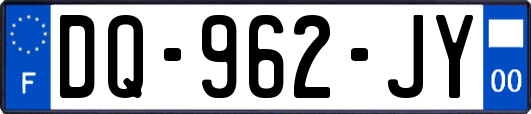 F
DQ-962-JY
00